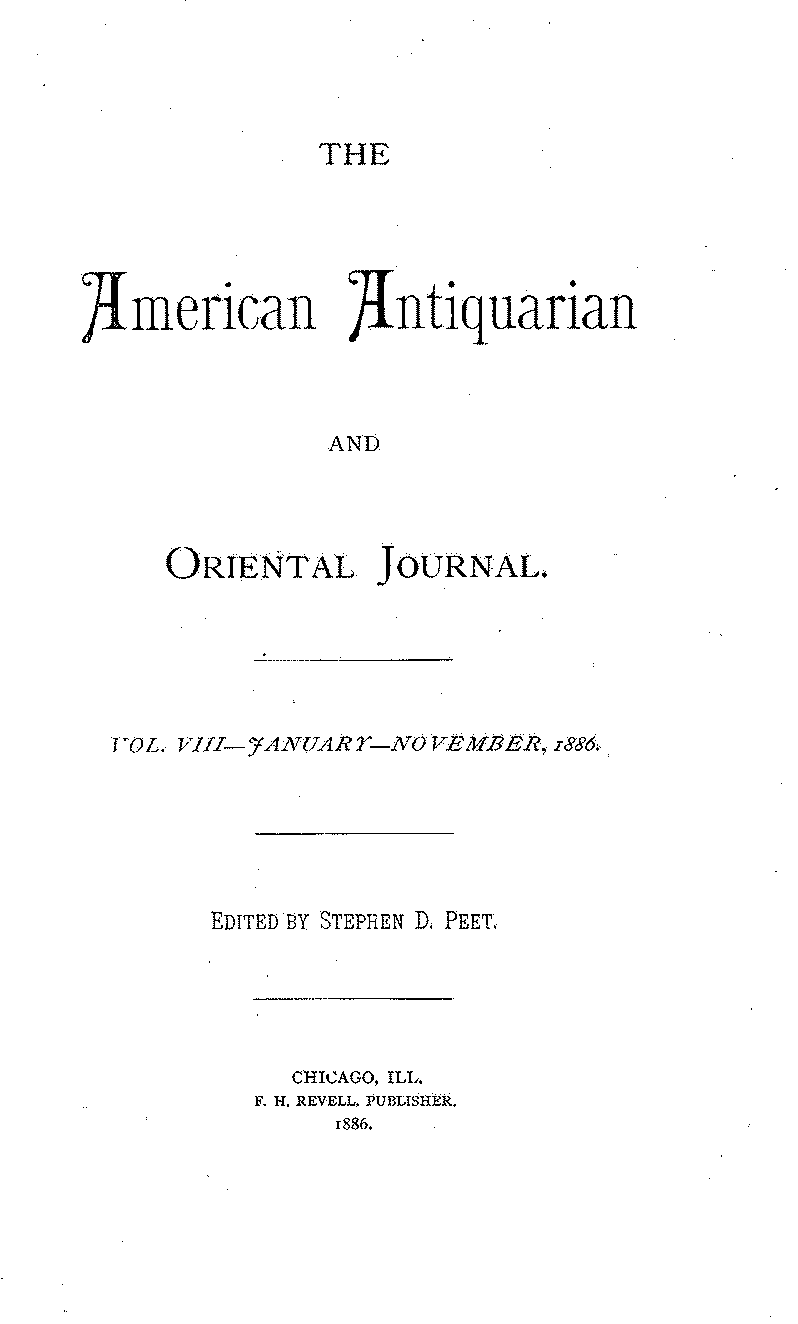 THE

American Antiquarian

AND

ORIENTAL JOURNAL.

VOL. VIII—JANUARY—NOVEMBER, 1886.

EDITED BY STEPHEN D. PEET.

CHICAGO, ILL.
F. H. REVELL, PUBLISHER.
1886.